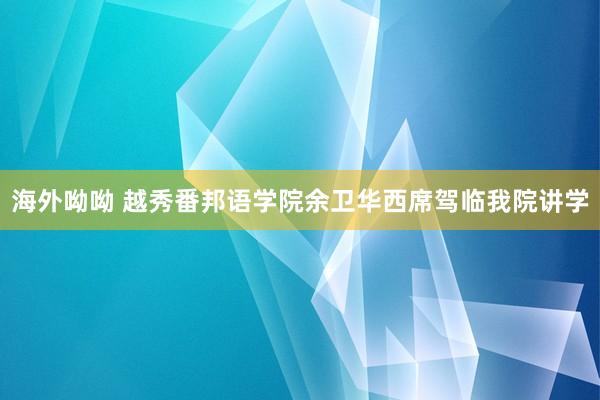 海外呦呦 越秀番邦语学院余卫华西席驾临我院讲学